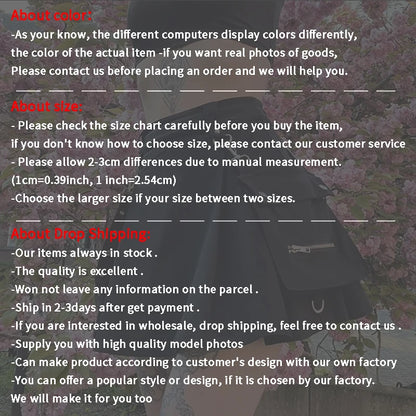 About color:

-As your know, the different computers display colors differently, the color of the actual item -if you want real photos of goods, Please contact us before placing an order and we will help you.

About size:

- Please check the size chart carefully before you buy the item, if you don't know how to choose size, please contact our customer service

- Please allow 2-3cm differences due to manual measurement. (1cm=0.39inch, 1 inch=2.54cm)

-Choose the larger size if your size between two sizes.

About Drop Shipping:

-Our items always in stock .

-The quality is excellent .

-Won not leave any information on the parcel .

-Ship in 2-3days after get payment .

-If you are interested in wholesale, drop shipping, feel free to contact us .

-Supply you with high quality model photos

-Can make product according to customer's design with our own factory

-You can offer a popular style or design, if it is chosen by our factory. We will make it for you too